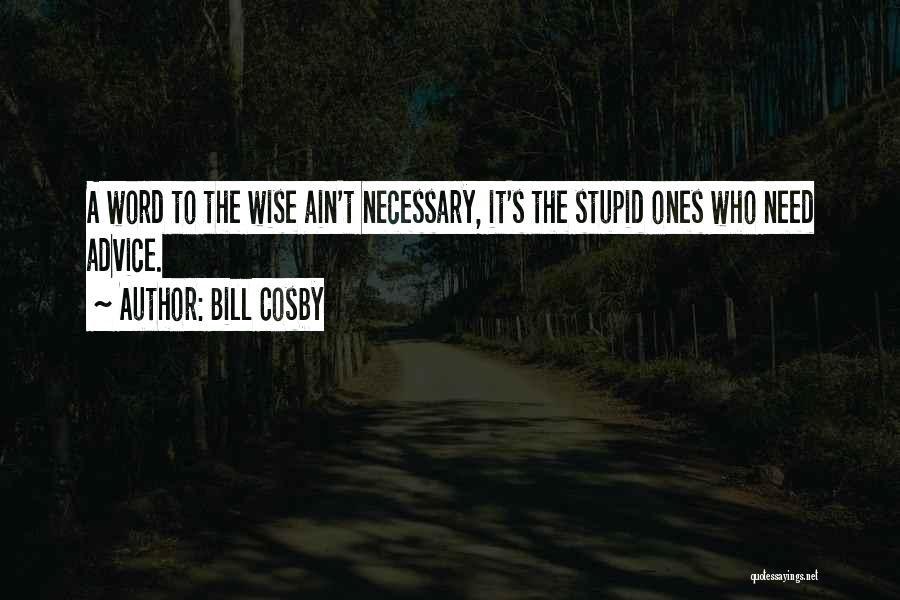 A WORD TO THE WISE AIN'T NECESSARY, IT'S THE STUPID ONES WHO NEED ADVICE.

~ AUTHOR: BILL COSBY

quotessayings.net